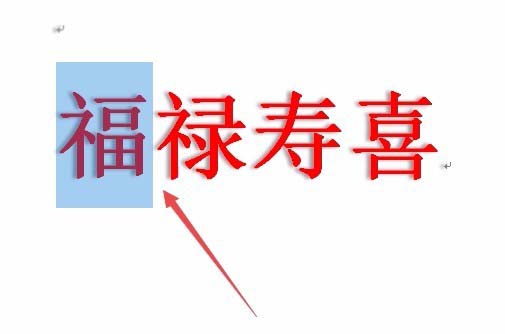 福禄寿喜